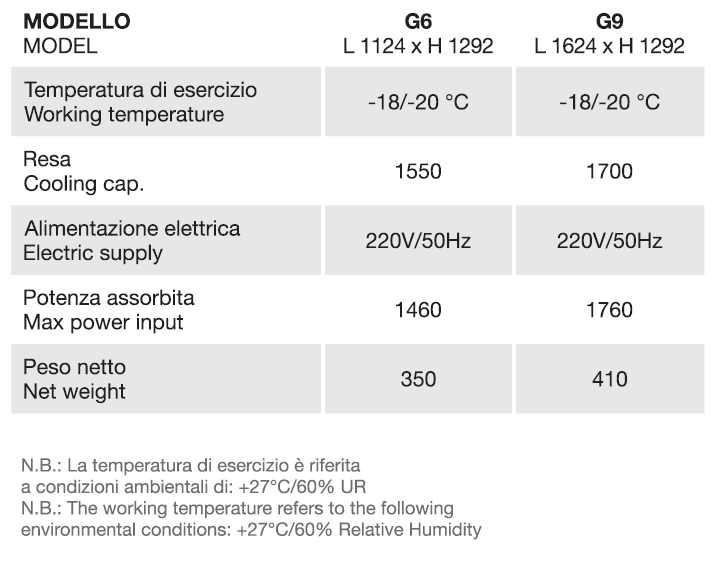 | MODELLO MODEL | G6 L 1124 x H 1292 | G9 L 1624 x H 1292 |
|---|---|---|
| Temperatura di esercizio Working temperature | -18/-20 °C | -18/-20 °C |
| Resa Cooling cap. | 1550 | 1700 |
| Alimentazione elettrica Electric supply | 220V/50Hz | 220V/50Hz |
| Potenza assorbita Max power input | 1460 | 1760 |
| Peso netto Net weight | 350 | 410 |

N.B.: La temperatura di esercizio è riferita a condizioni ambientali di: +27°C/60% UR
N.B.: The working temperature refers to the following environmental conditions: +27°C/60% Relative Humidity